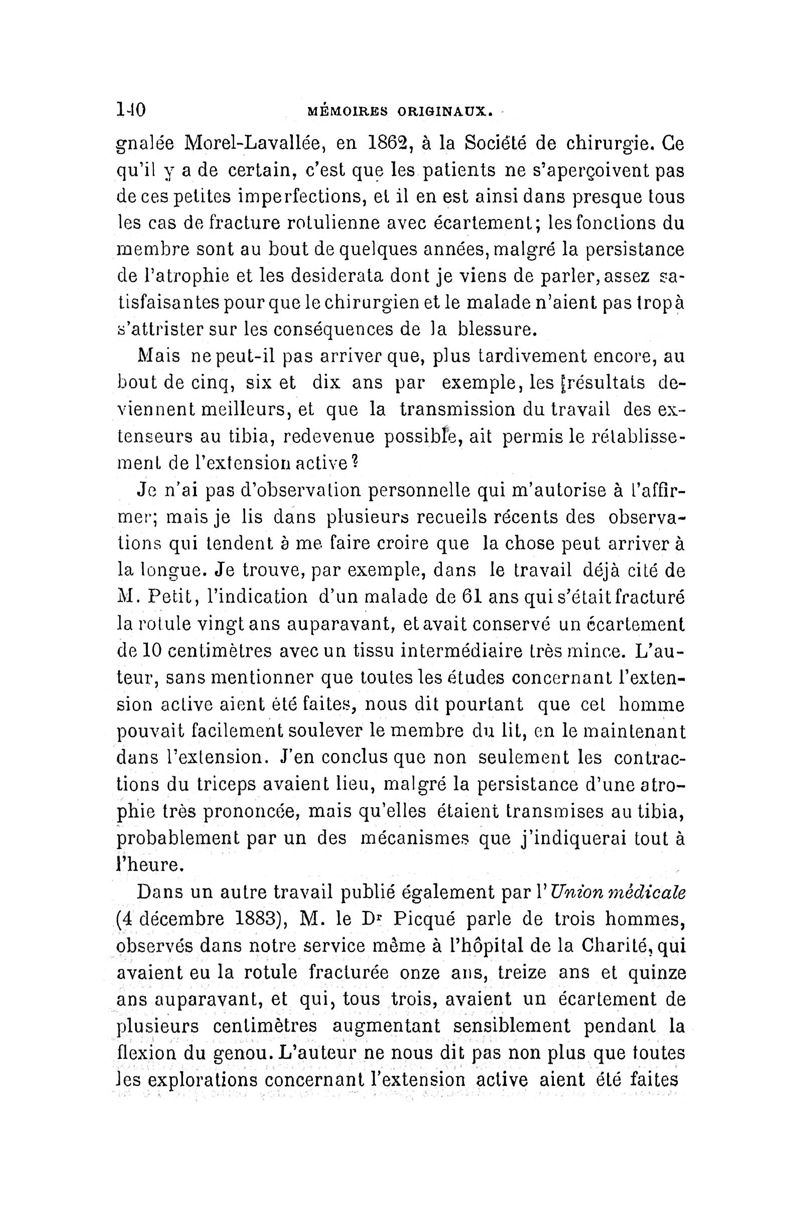 140 MÉMOIRES ORIGINAUX.

gnalée Morel-Lavallée, en 1862, à la Société de chirurgie. Ce qu'il y a de certain, c'est que les patients ne s'aperçoivent pas de ces petites imperfections, et il en est ainsi dans presque tous les cas de fracture rotulienne avec écartement; les fonctions du membre sont au bout de quelques années, malgré la persistance de l'atrophie et les desiderata dont je viens de parler, assez satisfaisantes pour que le chirurgien et le malade n'aient pas trop à s'attrister sur les conséquences de la blessure.

Mais ne peut-il pas arriver que, plus tardivement encore, au bout de cinq, six et dix ans par exemple, les résultats deviennent meilleurs, et que la transmission du travail des extenseurs au tibia, redevenue possible, ait permis le rétablissement de l'extension active?

Je n'ai pas d'observation personnelle qui m'autorise à l'affirmer; mais je lis dans plusieurs recueils récents des observations qui tendent à me faire croire que la chose peut arriver à la longue. Je trouve, par exemple, dans le travail déjà cité de M. Petit, l'indication d'un malade de 61 ans qui s'était fracturé la rotule vingt ans auparavant, et avait conservé un écartement de 10 centimètres avec un tissu intermédiaire très mince. L'auteur, sans mentionner que toutes les études concernant l'extension active aient été faites, nous dit pourtant que cet homme pouvait facilement soulever le membre du lit, en le maintenant dans l'extension. J'en conclus que non seulement les contractions du triceps avaient lieu, malgré la persistance d'une atrophie très prononcée, mais qu'elles étaient transmises au tibia, probablement par un des mécanismes que j'indiquerai tout à l'heure.

Dans un autre travail publié également par l'Union médicale (4 décembre 1883), M. le Dr Picqué parle de trois hommes, observés dans notre service même à l'hôpital de la Charité, qui avaient eu la rotule fracturée onze ans, treize ans et quinze ans auparavant, et qui, tous trois, avaient un écartement de plusieurs centimètres augmentant sensiblement pendant la flexion du genou. L'auteur ne nous dit pas non plus que toutes les explorations concernant l'extension active aient été faites